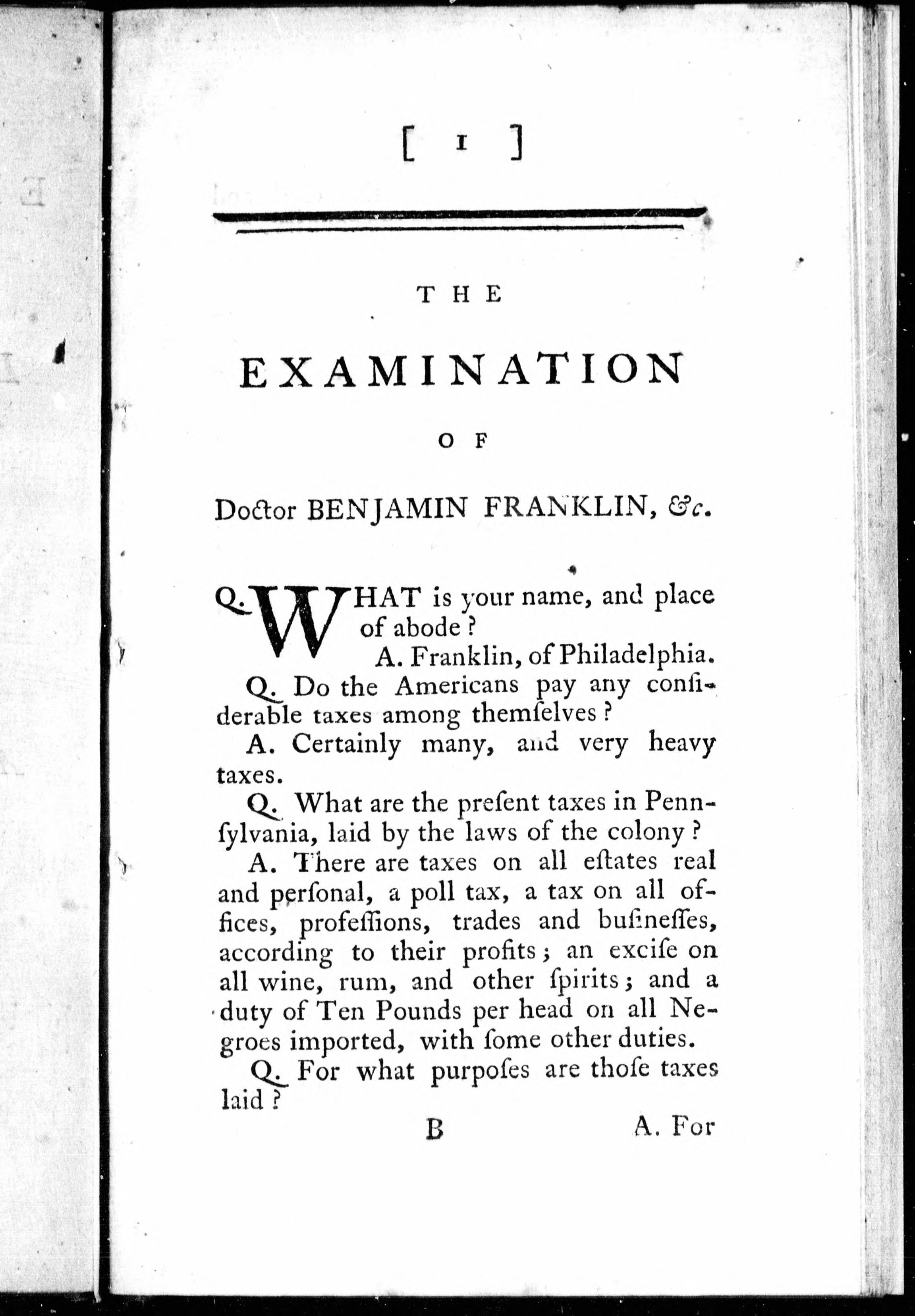 [ 1 ]

THE

EXAMINATION

OF

Doctor BENJAMIN FRANKLIN, &c.

Q. WHAT is your name, and place of abode?

A. Franklin, of Philadelphia.

Q. Do the Americans pay any considerable taxes among themſelves?

A. Certainly many, and very heavy taxes.

Q. What are the preſent taxes in Pennſylvania, laid by the laws of the colony?

A. There are taxes on all eſtates real and perſonal, a poll tax, a tax on all offices, profeſſions, trades and buſineſſes, according to their profits; an exciſe on all wine, rum, and other ſpirits; and a duty of Ten Pounds per head on all Negroes imported, with ſome other duties.

Q. For what purpoſes are thoſe taxes laid?

B

A. For